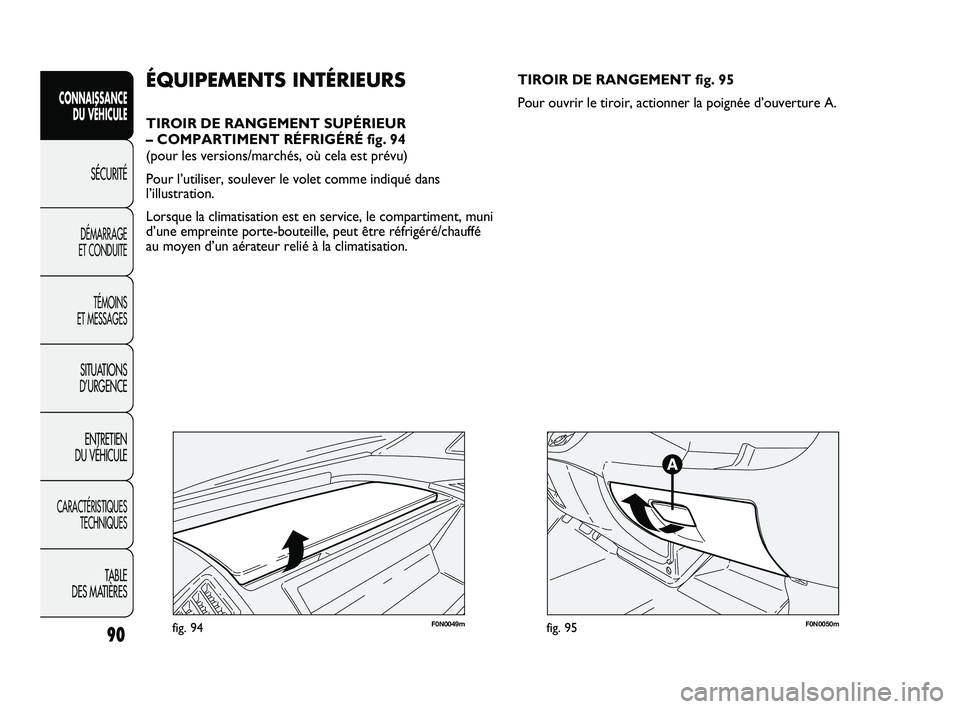 CONNAISSANCE DU VÉHICULE

SÉCURITÉ

DÉMARRAGE ET CONDUITE

TÉMOINS ET MESSAGES

SITUATIONS D'URGENCE

ENTRETIEN DU VÉHICULE

CARACTÉRISTIQUES TECHNIQUES

TABLE DES MATIÈRES

90

ÉQUIPEMENTS INTÉRIEURS

TIROIR DE RANGEMENT SUPÉRIEUR – COMPARTIMENT RÉFRIGÉRÉ fig. 94
(pour les versions/marchés, où cela est prévu)

Pour l'utiliser, soulever le volet comme indiqué dans l'illustration.

Lorsque la climatisation est en service, le compartiment, muni d'une empreinte porte-bouteille, peut être réfrigéré/chauffé au moyen d'un aérateur relié à la climatisation.

fig. 94 F0N0049m

TIROIR DE RANGEMENT fig. 95

Pour ouvrir le tiroir, actionner la poignée d'ouverture A.

A

fig. 95 F0N0050m

carmanualsonline.info